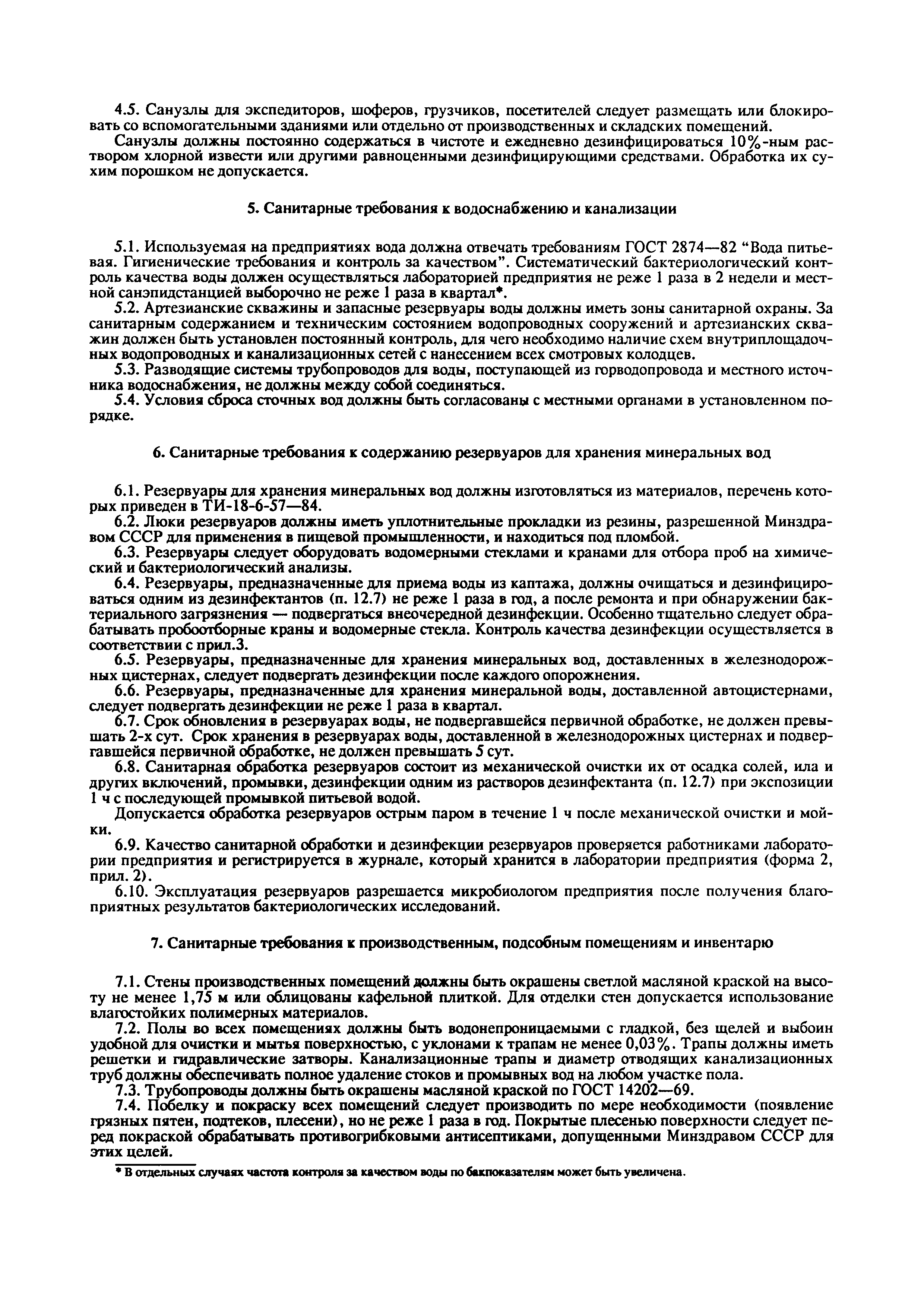 4.5. Санузлы для экспедиторов, шоферов, грузчиков, посетителей следует размещать или блокировать со вспомогательными зданиями или отдельно от производственных и складских помещений.

Санузлы должны постоянно содержаться в чистоте и ежедневно дезинфицироваться 10%-ным раствором хлорной извести или другими равноценными дезинфицирующими средствами. Обработка их сухим порошком не допускается.

5. Санитарные требования к водоснабжению и канализации

5.1. Используемая на предприятиях вода должна отвечать требованиям ГОСТ 2874—82 "Вода питьевая. Гигиенические требования и контроль за качеством". Систематический бактериологический контроль качества воды должен осуществляться лабораторией предприятия не реже 1 раза в 2 недели и местной санэпидстанцией выборочно не реже 1 раза в квартал*.

5.2. Артезианские скважины и запасные резервуары воды должны иметь зоны санитарной охраны. За санитарным содержанием и техническим состоянием водопроводных сооружений и артезианских скважин должен быть установлен постоянный контроль, для чего необходимо наличие схем внутриплощадочных водопроводных и канализационных сетей с нанесением всех смотровых колодцев.

5.3. Разводящие системы трубопроводов для воды, поступающей из горводопровода и местного источника водоснабжения, не должны между собой соединяться.

5.4. Условия сброса сточных вод должны быть согласованы с местными органами в установленном порядке.

6. Санитарные требования к содержанию резервуаров для хранения минеральных вод

6.1. Резервуары для хранения минеральных вод должны изготовляться из материалов, перечень которых приведен в ТИ-18-6-57—84.

6.2. Люки резервуаров должны иметь уплотнительные прокладки из резины, разрешенной Минздравом СССР для применения в пищевой промышленности, и находиться под пломбой.

6.3. Резервуары следует оборудовать водомерными стеклами и кранами для отбора проб на химический и бактериологический анализы.

6.4. Резервуары, предназначенные для приема воды из каптажа, должны очищаться и дезинфицироваться одним из дезинфектантов (п. 12.7) не реже 1 раза в год, а после ремонта и при обнаружении бактериального загрязнения — подвергаться внеочередной дезинфекции. Особенно тщательно следует обрабатывать пробоотборные краны и водомерные стекла. Контроль качества дезинфекции осуществляется в соответствии с прил.3.

6.5. Резервуары, предназначенные для хранения минеральных вод, доставленных в железнодорожных цистернах, следует подвергать дезинфекции после каждого опорожнения.

6.6. Резервуары, предназначенные для хранения минеральной воды, доставленной автоцистернами, следует подвергать дезинфекции не реже 1 раза в квартал.

6.7. Срок обновления в резервуарах воды, не подвергавшейся первичной обработке, не должен превышать 2-х сут. Срок хранения в резервуарах воды, доставленной в железнодорожных цистернах и подвергавшейся первичной обработке, не должен превышать 5 сут.

6.8. Санитарная обработка резервуаров состоит из механической очистки их от осадка солей, ила и других включений, промывки, дезинфекции одним из растворов дезинфектанта (п. 12.7) при экспозиции 1 ч с последующей промывкой питьевой водой.

Допускается обработка резервуаров острым паром в течение 1 ч после механической очистки и мойки.

6.9. Качество санитарной обработки и дезинфекции резервуаров проверяется работниками лаборатории предприятия и регистрируется в журнале, который хранится в лаборатории предприятия (форма 2, прил. 2).

6.10. Эксплуатация резервуаров разрешается микробиологом предприятия после получения благоприятных результатов бактериологических исследований.

7. Санитарные требования к производственным, подсобным помещениям и инвентарю

7.1. Стены производственных помещений должны быть окрашены светлой масляной краской на высоту не менее 1,75 м или облицованы кафельной плиткой. Для отделки стен допускается использование влагостойких полимерных материалов.

7.2. Полы во всех помещениях должны быть водонепроницаемыми с гладкой, без щелей и выбоин удобной для очистки и мытья поверхностью, с уклонами к трапам не менее 0,03%. Трапы должны иметь решетки и гидравлические затворы. Канализационные трапы и диаметр отводящих канализационных труб должны обеспечивать полное удаление стоков и промывных вод на любом участке пола.

7.3. Трубопроводы должны быть окрашены масляной краской по ГОСТ 14202—69.

7.4. Побелку и покраску всех помещений следует производить по мере необходимости (появление грязных пятен, подтеков, плесени), но не реже 1 раза в год. Покрытые плесенью поверхности следует перед покраской обрабатывать противогрибковыми антисептиками, допущенными Минздравом СССР для этих целей.

* В отдельных случаях частота контроля за качеством воды по бакпоказателям может быть увеличена.